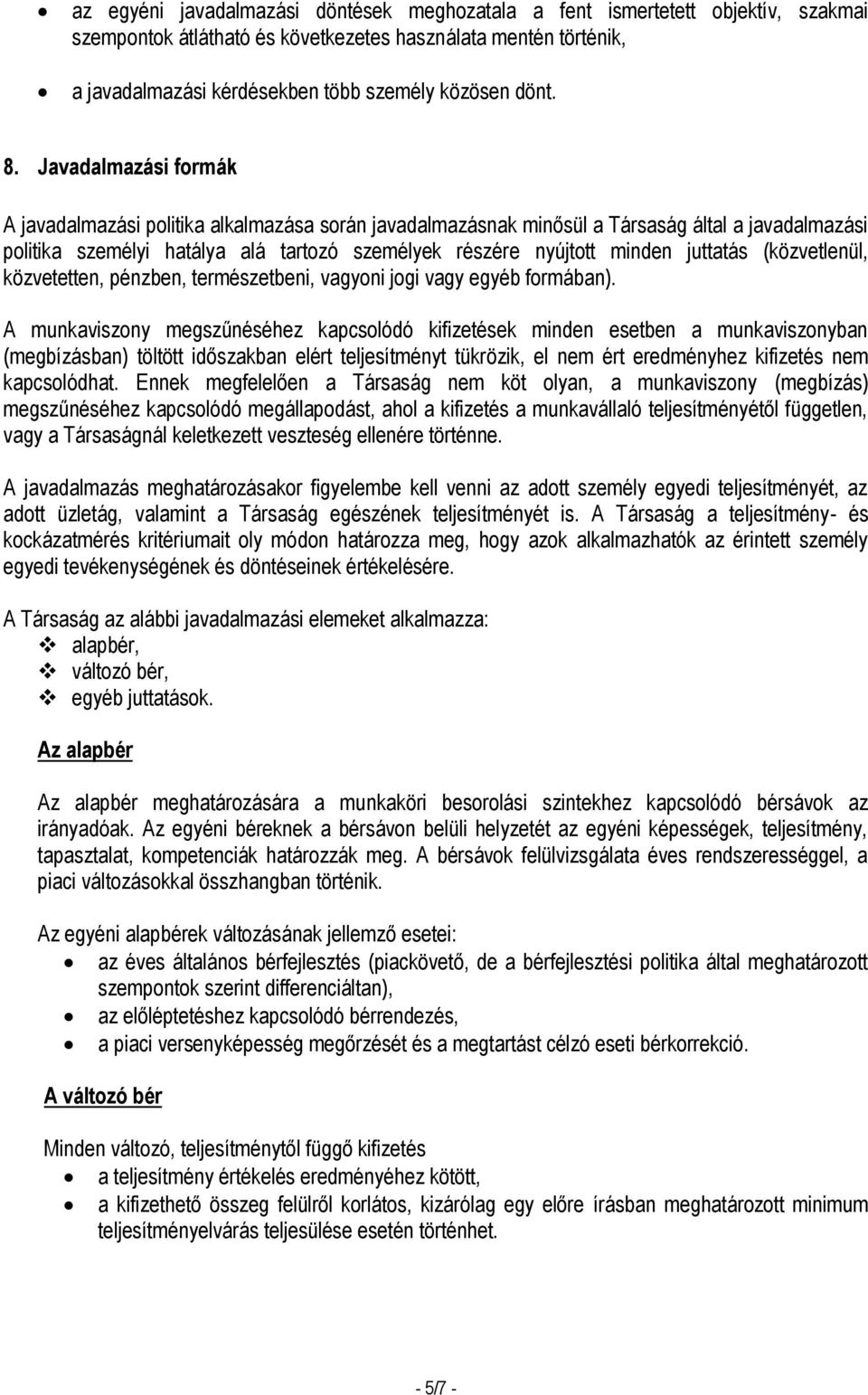 • az egyéni javadalmazási döntések meghozatala a fent ismertetett objektív, szakmai szempontok átlátható és következetes használata mentén történik,

• a javadalmazási kérdésekben több személy közösen dönt.

8. Javadalmazási formák

A javadalmazási politika alkalmazása során javadalmazásnak minősül a Társaság által a javadalmazási politika személyi hatálya alá tartozó személyek részére nyújtott minden juttatás (közvetlenül, közvetetten, pénzben, természetbeni, vagyoni jogi vagy egyéb formában).

A munkaviszony megszűnéséhez kapcsolódó kifizetések minden esetben a munkaviszonyban (megbízásban) töltött időszakban elért teljesítményt tükrözik, el nem ért eredményhez kifizetés nem kapcsolódhat. Ennek megfelelően a Társaság nem köt olyan, a munkaviszony (megbízás) megszűnéséhez kapcsolódó megállapodást, ahol a kifizetés a munkavállaló teljesítményétől független, vagy a Társaságnál keletkezett veszteség ellenére történne.

A javadalmazás meghatározásakor figyelembe kell venni az adott személy egyedi teljesítményét, az adott üzletág, valamint a Társaság egészének teljesítményét is. A Társaság a teljesítmény- és kockázatmérés kritériumait oly módon határozza meg, hogy azok alkalmazhatók az érintett személy egyedi tevékenységének és döntéseinek értékelésére.

A Társaság az alábbi javadalmazási elemeket alkalmazza:
❖ alapbér,
❖ változó bér,
❖ egyéb juttatások.

Az alapbér

Az alapbér meghatározására a munkaköri besorolási szintekhez kapcsolódó bérsávok az irányadóak. Az egyéni béreknek a bérsávon belüli helyzetét az egyéni képességek, teljesítmény, tapasztalat, kompetenciák határozzák meg. A bérsávok felülvizsgálata éves rendszerességgel, a piaci változásokkal összhangban történik.

Az egyéni alapbérek változásának jellemző esetei:
• az éves általános bérfejlesztés (piackövető, de a bérfejlesztési politika által meghatározott szempontok szerint differenciáltan),
• az előléptetéshez kapcsolódó bérrendezés,
• a piaci versenyképesség megőrzését és a megtartást célzó eseti bérkorrekció.

A változó bér

Minden változó, teljesítménytől függő kifizetés
• a teljesítmény értékelés eredményéhez kötött,
• a kifizethető összeg felülről korlátos, kizárólag egy előre írásban meghatározott minimum teljesítményelvárás teljesülése esetén történhet.

- 5/7 -